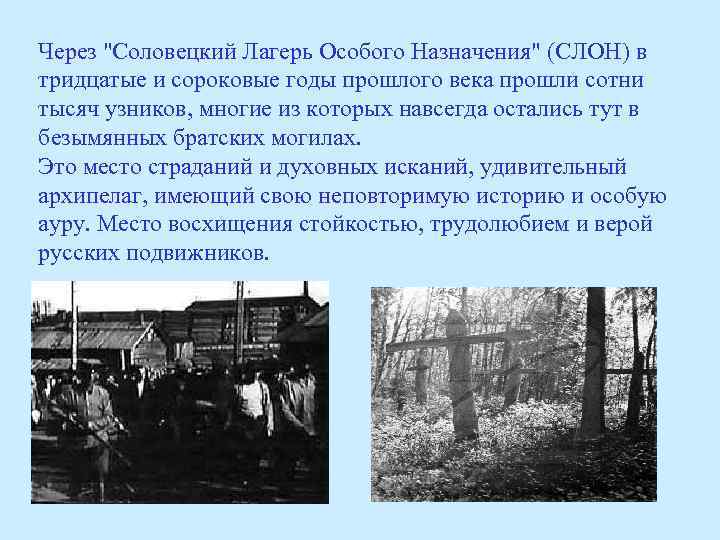 Через "Соловецкий Лагерь Особого Назначения" (СЛОН) в тридцатые и сороковые годы прошлого века прошли сотни тысяч узников, многие из которых навсегда остались тут в безымянных братских могилах.

Это место страданий и духовных исканий, удивительный архипелаг, имеющий свою неповторимую историю и особую ауру. Место восхищения стойкостью, трудолюбием и верой русских подвижников.